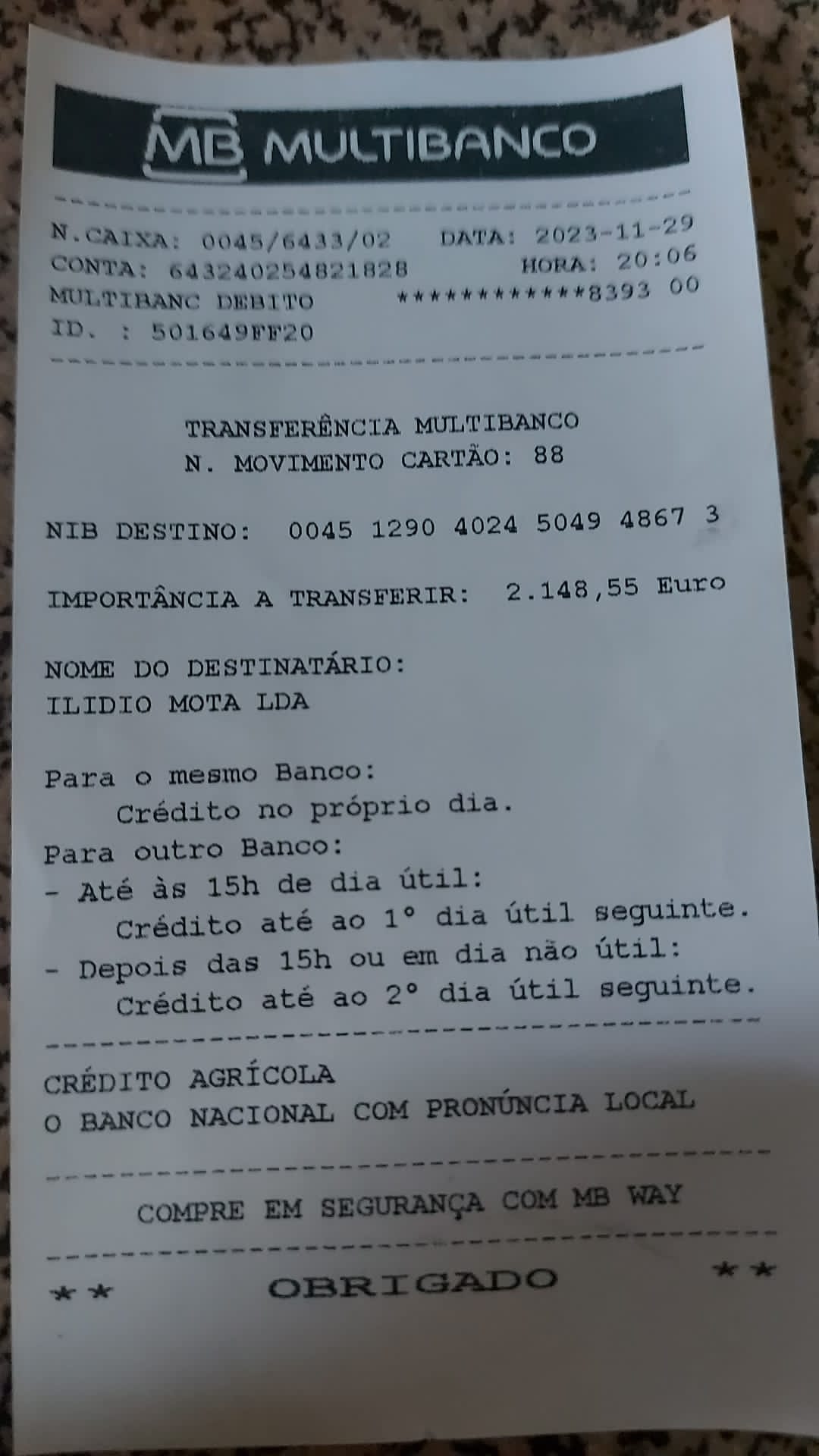 MB MULTIBANCO

N.CAIXA: 0045/6433/02 DATA: 2023-11-29
CONTA: 643240254821828 HORA: 20:06
MULTIBANC DEBITO ************8393 00
ID. : 501649FF20

TRANSFERÊNCIA MULTIBANCO
N. MOVIMENTO CARTÃO: 88

NIB DESTINO: 0045 1290 4024 5049 4867 3

IMPORTÂNCIA A TRANSFERIR: 2.148,55 Euro

NOME DO DESTINATÁRIO:
ILIDIO MOTA LDA

Para o mesmo Banco:
Crédito no próprio dia.
Para outro Banco:
- Até às 15h de dia útil:
Crédito até ao 1° dia útil seguinte.
- Depois das 15h ou em dia não útil:
Crédito até ao 2° dia útil seguinte.

CRÉDITO AGRÍCOLA
O BANCO NACIONAL COM PRONÚNCIA LOCAL

COMPRE EM SEGURANÇA COM MB WAY

** OBRIGADO **